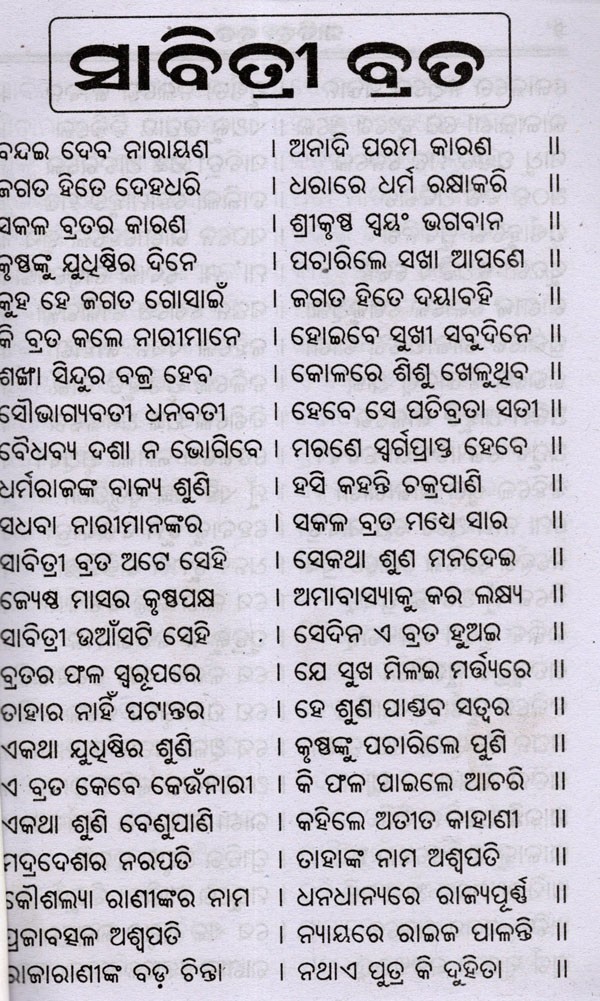 ସାବିତ୍ରୀ ବ୍ରତ

ବନ୍ଦଇ ଦେବ ନାରାୟଣ । ଅନାଦି ପରମ କାରଣ ॥
ଜଗତ ହିତେ ଦେହଧରି । ଧରାରେ ଧର୍ମ ରକ୍ଷାକରି ॥
ସକଳ ବ୍ରତର କାରଣ । ଶ୍ରୀକୃଷ୍ଣ ସ୍ୱୟଂ ଭଗବାନ ॥
କୃଷ୍ଣଙ୍କୁ ଯୁଧିଷ୍ଠିର ଦିନେ । ପଚାରିଲେ ସଖା ଆପଣେ ॥
କୁହ ହେ ଜଗତ ଗୋସାଇଁ । ଜଗତ ହିତେ ଦୟାବହି ॥
କି ବ୍ରତ କଲେ ନାରୀମାନେ । ହୋଇବେ ସୁଖୀ ସବୁଦିନେ ॥
ଶଙ୍ଖା ସିନ୍ଦୁର ବଜ୍ର ହେବ । କୋଳରେ ଶିଶୁ ଖେଳୁଥିବ ॥
ସୌଭାଗ୍ୟବତୀ ଧନବତୀ । ହେବେ ସେ ପତିବ୍ରତା ସତୀ ॥
ବୈଧବ୍ୟ ଦଶା ନ ଭୋଗିବେ । ମରଣେ ସ୍ୱର୍ଗପ୍ରାପ୍ତ ହେବେ ॥
ଧର୍ମରାଜଙ୍କ ବାକ୍ୟ ଶୁଣି । ହସି କହନ୍ତି ଚକ୍ରପାଣି ॥
ସଧବା ନାରୀମାନଙ୍କର । ସକଳ ବ୍ରତ ମଧ୍ୟେ ସାର ॥
ସାବିତ୍ରୀ ବ୍ରତ ଅଟେ ସେହି । ସେକଥା ଶୁଣ ମନଦେଇ ॥
ଜ୍ୟେଷ୍ଠ ମାସର କୃଷ୍ଣପକ୍ଷ । ଅମାବାସ୍ୟାକୁ କର ଲକ୍ଷ୍ୟ ॥
ସାବିତ୍ରୀ ଉଆଁସଟି ସେହି । ସେଦିନ ଏ ବ୍ରତ ହୁଅଇ ॥
ବ୍ରତର ଫଳ ସ୍ୱରୂପରେ । ଯେ ସୁଖ ମିଳଇ ମର୍ତ୍ତ୍ୟରେ ॥
ତାହାର ନାହିଁ ପଟାନ୍ତର । ହେ ଶୁଣ ପାଣ୍ଡବ ସତ୍ୱର ॥
ଏକଥା ଯୁଧିଷ୍ଠିର ଶୁଣି । କୃଷ୍ଣଙ୍କୁ ପଚାରିଲେ ପୁଣି ॥
ଏ ବ୍ରତ କେବେ କେଉଁନାରୀ । କି ଫଳ ପାଇଲେ ଆଚରି ॥
ଏକଥା ଶୁଣି ବେଣୁପାଣି । କହିଲେ ଅତୀତ କାହାଣୀ ॥
ମଦ୍ରଦେଶର ନରପତି । ତାହାଙ୍କ ନାମ ଅଶ୍ୱପତି ॥
କୌଶଲ୍ୟା ରାଣୀଙ୍କର ନାମ । ଧନଧାନ୍ୟରେ ରାଜ୍ୟପୂର୍ଣ୍ଣ ॥
ପ୍ରଜାବତ୍ସଳ ଅଶ୍ୱପତି । ନ୍ୟାୟରେ ରାଇଜ ପାଳନ୍ତି ॥
ରାଜାରାଣୀଙ୍କ ବଡ଼ ଚିନ୍ତା । ନଥାଏ ପୁତ୍ର କି ଦୁହିତା ॥